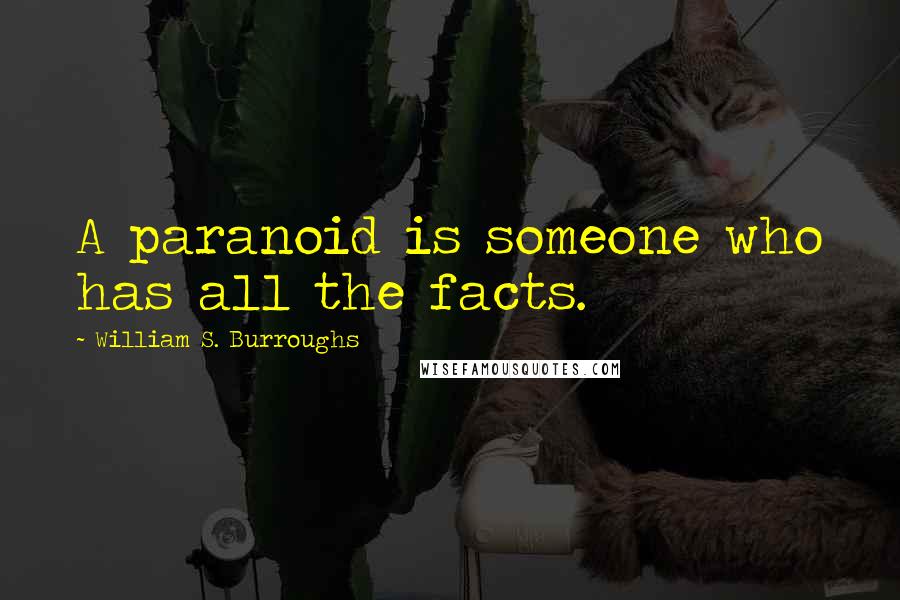 A paranoid is someone who has all the facts.

~ William S. Burroughs

WISEFAMOUSQUOTES.COM